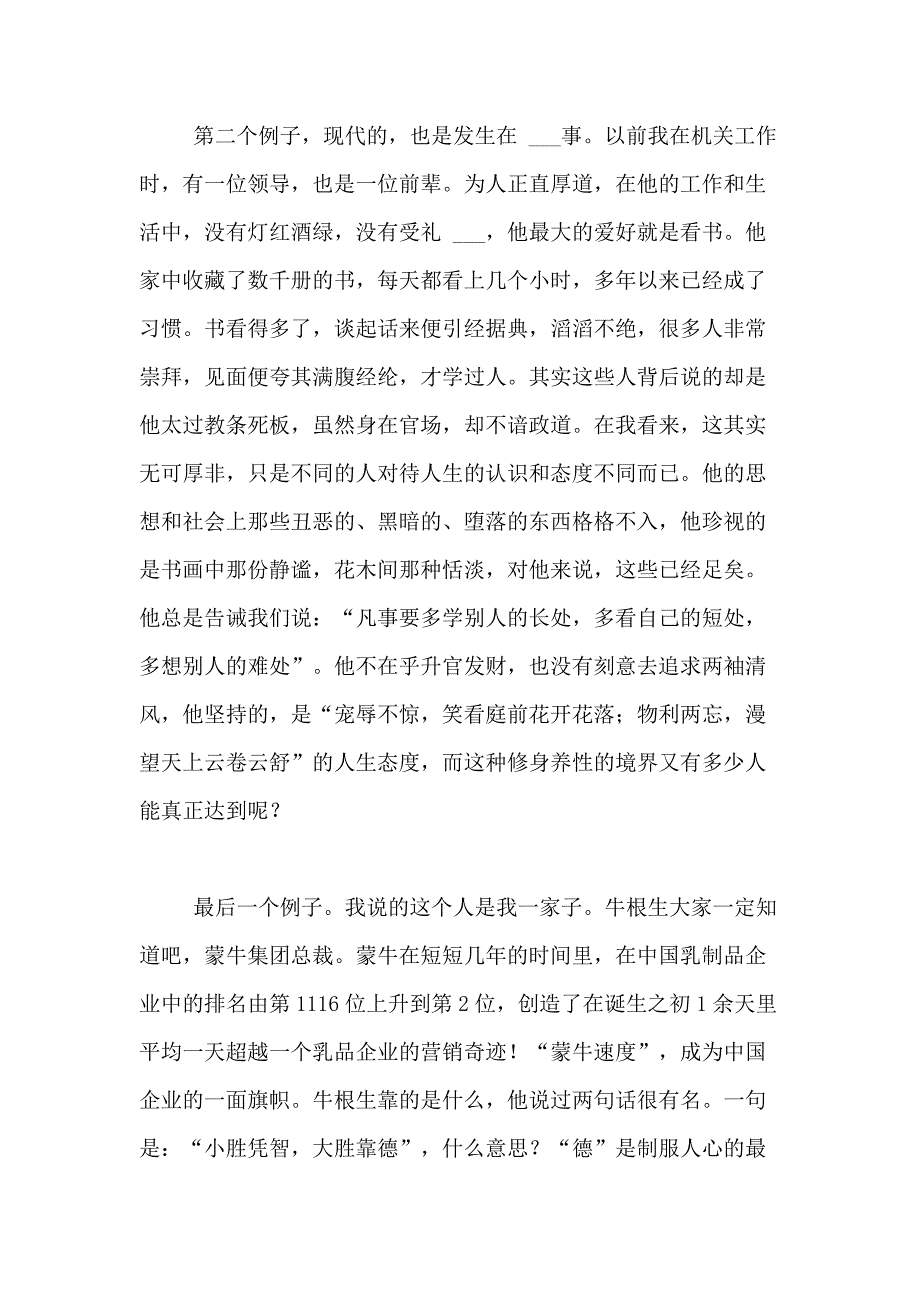 第二个例子，现代的，也是发生在 ___事。以前我在机关工作时，有一位领导，也是一位前辈。为人正直厚道，在他的工作和生活中，没有灯红酒绿，没有受礼 ___，他最大的爱好就是看书。他家中收藏了数千册的书，每天都看上几个小时，多年以来已经成了习惯。书看得多了，谈起话来便引经据典，滔滔不绝，很多人非常崇拜，见面便夸其满腹经纶，才学过人。其实这些人背后说的却是他太过教条死板，虽然身在官场，却不谙政道。在我看来，这其实无可厚非，只是不同的人对待人生的认识和态度不同而已。他的思想和社会上那些丑恶的、黑暗的、堕落的东西格格不入，他珍视的是书画中那份静谧，花木间那种恬淡，对他来说，这些已经足矣。他总是告诫我们说：“凡事要多学别人的长处，多看自己的短处，多想别人的难处”。他不在乎升官发财，也没有刻意去追求两袖清风，他坚持的，是“宠辱不惊，笑看庭前花开花落；物利两忘，漫望天上云卷云舒”的人生态度，而这种修身养性的境界又有多少人能真正达到呢？

最后一个例子。我说的这个人是我一家子。牛根生大家一定知道吧，蒙牛集团总裁。蒙牛在短短几年的时间里，在中国乳制品企业中的排名由第 1116 位上升到第 2 位，创造了在诞生之初 1 余天里平均一天超越一个乳品企业的营销奇迹！“蒙牛速度”，成为中国企业的一面旗帜。牛根生靠的是什么，他说过两句话很有名。一句是：“小胜凭智，大胜靠德”，什么意思？“德”是制服人心的最